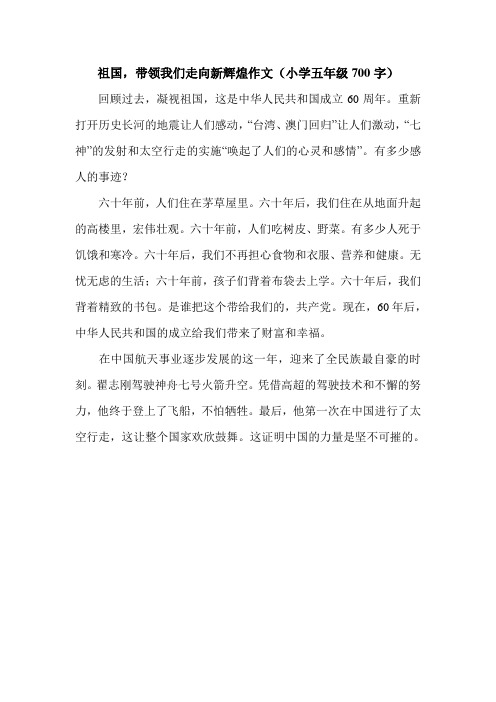 祖国，带领我们走向新辉煌作文（小学五年级 700 字）

回顾过去，凝视祖国，这是中华人民共和国成立 60 周年。重新打开历史长河的地震让人们感动，“台湾、澳门回归”让人们激动，“七神”的发射和太空行走的实施“唤起了人们的心灵和感情”。有多少感人的事迹？

六十年前，人们住在茅草屋里。六十年后，我们住在从地面升起的高楼里，宏伟壮观。六十年前，人们吃树皮、野菜。有多少人死于饥饿和寒冷。六十年后，我们不再担心食物和衣服、营养和健康。无忧无虑的生活；六十年前，孩子们背着布袋去上学。六十年后，我们背着精致的书包。是谁把这个带给我们的，共产党。现在，60 年后，中华人民共和国的成立给我们带来了财富和幸福。

在中国航天事业逐步发展的这一年，迎来了全民族最自豪的时刻。翟志刚驾驶神舟七号火箭升空。凭借高超的驾驶技术和不懈的努力，他终于登上了飞船，不怕牺牲。最后，他第一次在中国进行了太空行走，这让整个国家欢欣鼓舞。这证明中国的力量是坚不可摧的。